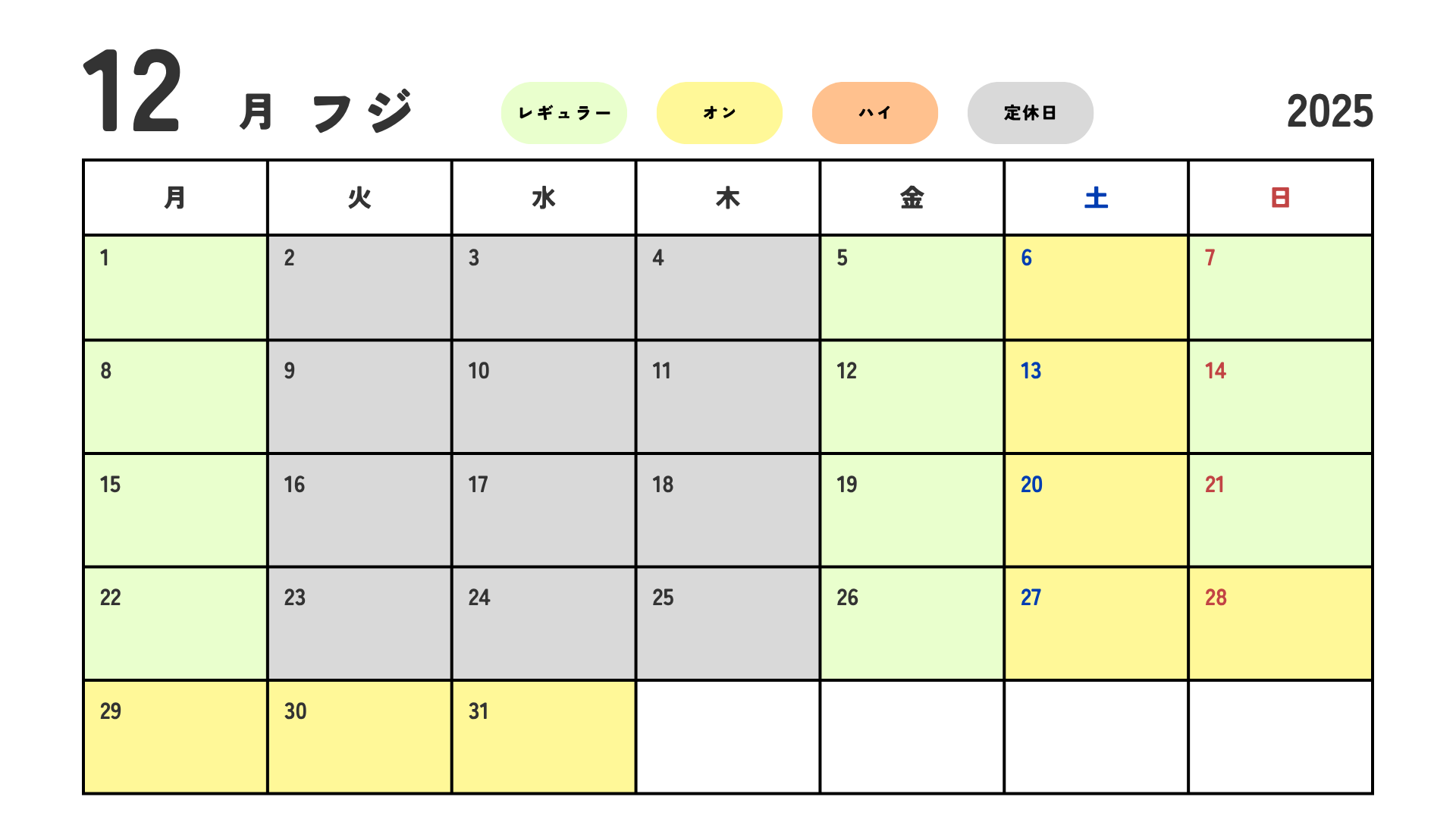 12 月 フジ

レギュラー オン ハイ 定休日

2025

| 月 | 火 | 水 | 木 | 金 | 土 | 日 |
|---|---|---|---|---|---|---|
| 1 | 2 | 3 | 4 | 5 | 6 | 7 |
| 8 | 9 | 10 | 11 | 12 | 13 | 14 |
| 15 | 16 | 17 | 18 | 19 | 20 | 21 |
| 22 | 23 | 24 | 25 | 26 | 27 | 28 |
| 29 | 30 | 31 | | | | |